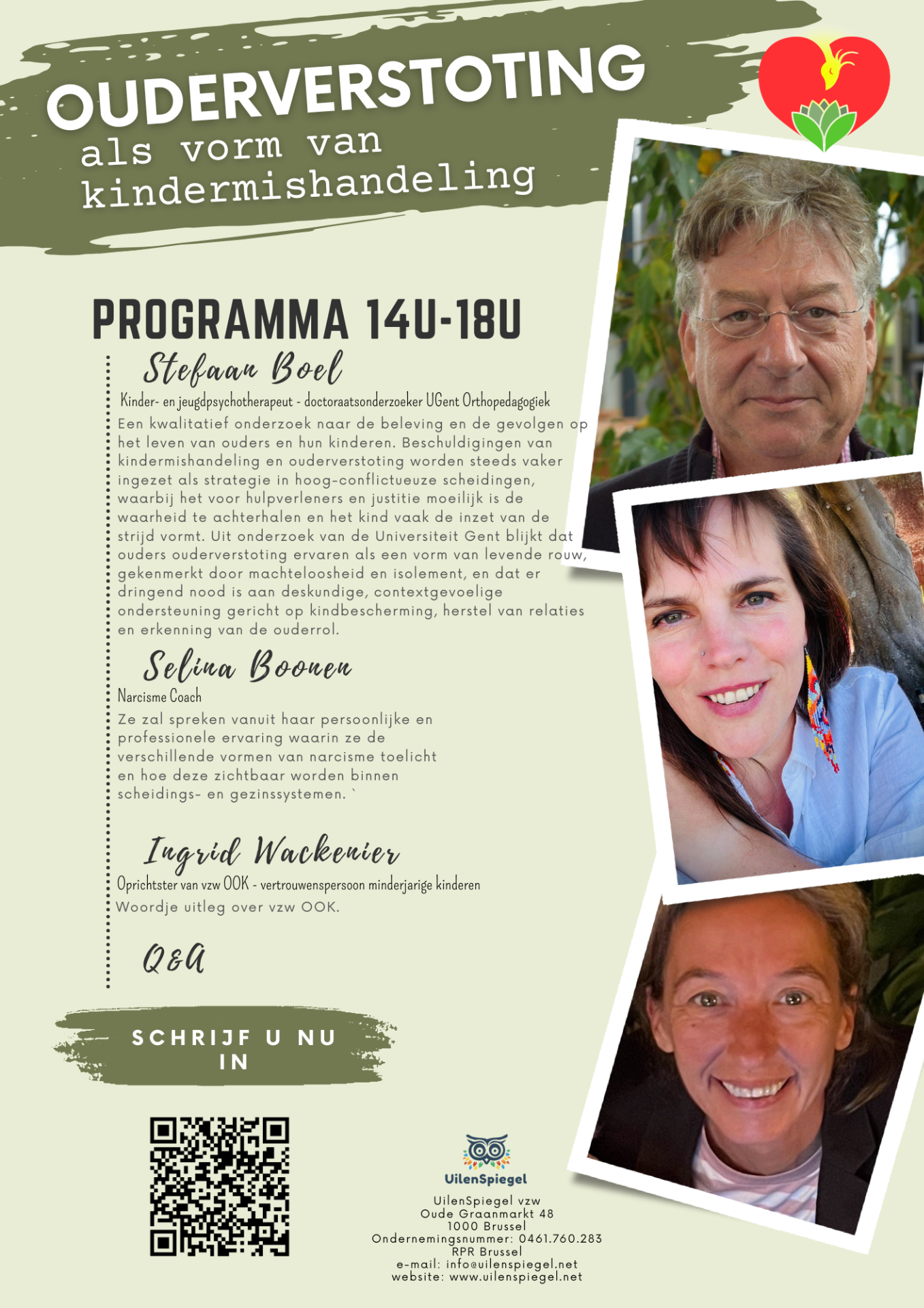 OUDERVERSTOTING
als vorm van kindermishandeling

PROGRAMMA 14U-18U

Stefaan Boel
Kinder- en jeugdpsychotherapeut - doctoraatsonderzoeker UGent Orthopedagogiek
Een kwalitatief onderzoek naar de beleving en de gevolgen op het leven van ouders en hun kinderen. Beschuldigingen van kindermishandeling en ouderverstoting worden steeds vaker ingezet als strategie in hoog-conflictueuze scheidingen, waarbij het voor hulpverleners en justitie moeilijk is de waarheid te achterhalen en het kind vaak de inzet van de strijd vormt. Uit onderzoek van de Universiteit Gent blijkt dat ouders ouderverstoting ervaren als een vorm van levende rouw, gekenmerkt door machteloosheid en isolement, en dat er dringend nood is aan deskundige, contextgevoelige ondersteuning gericht op kindbescherming, herstel van relaties en erkenning van de ouderrol.

Selina Boonen
Narcisme Coach
Ze zal spreken vanuit haar persoonlijke en professionele ervaring waarin ze de verschillende vormen van narcisme toelicht en hoe deze zichtbaar worden binnen scheidings- en gezinssystemen. `

Ingrid Wackenier
Oprichtster van vzw OOK - vertrouwenspersoon minderjarige kinderen
Woordje uitleg over vzw OOK.

Q&A

SCHRIJF U NU IN

UilenSpiegel

UilenSpiegel vzw
Oude Graanmarkt 48
1000 Brussel
Ondernemingsnummer: 0461.760.283
RPR Brussel
e-mail: info@uilenspiegel.net
website: www.uilenspiegel.net